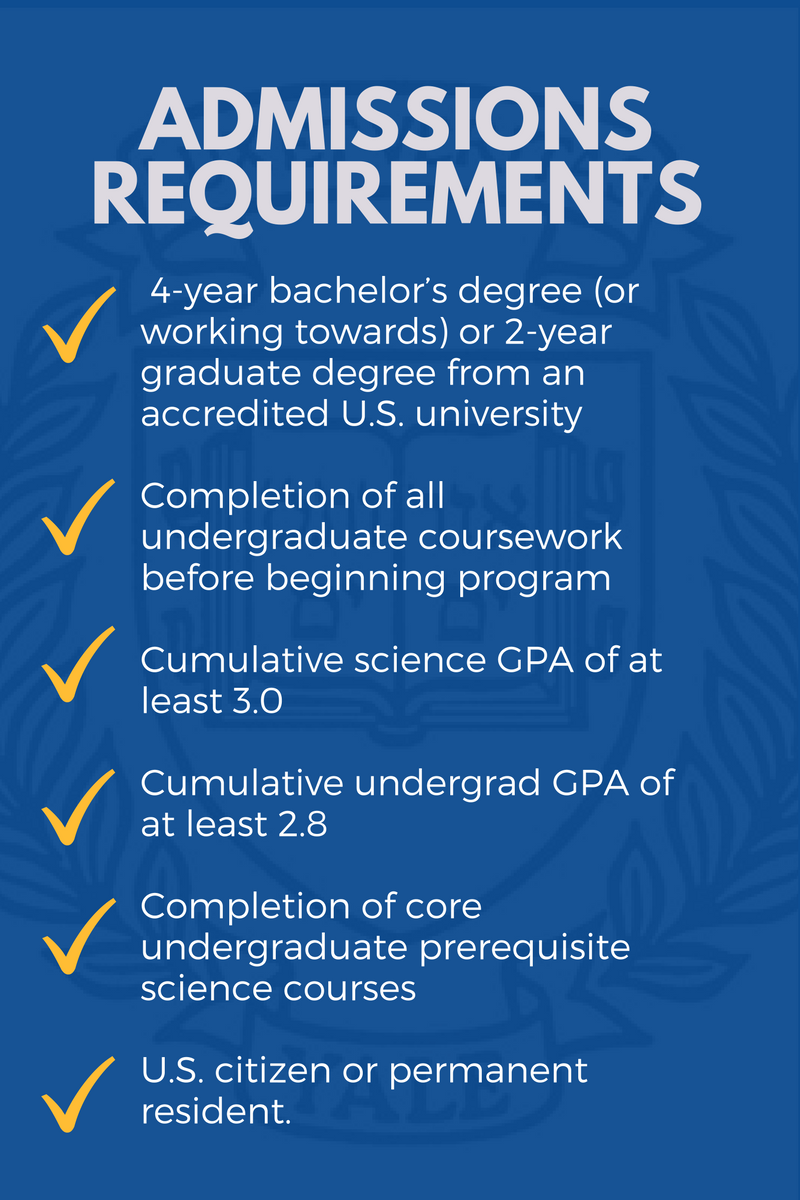 ADMISSIONS REQUIREMENTS

4-year bachelor's degree (or working towards) or 2-year graduate degree from an accredited U.S. university

Completion of all undergraduate coursework before beginning program

Cumulative science GPA of at least 3.0

Cumulative undergrad GPA of at least 2.8

Completion of core undergraduate prerequisite science courses

U.S. citizen or permanent resident.